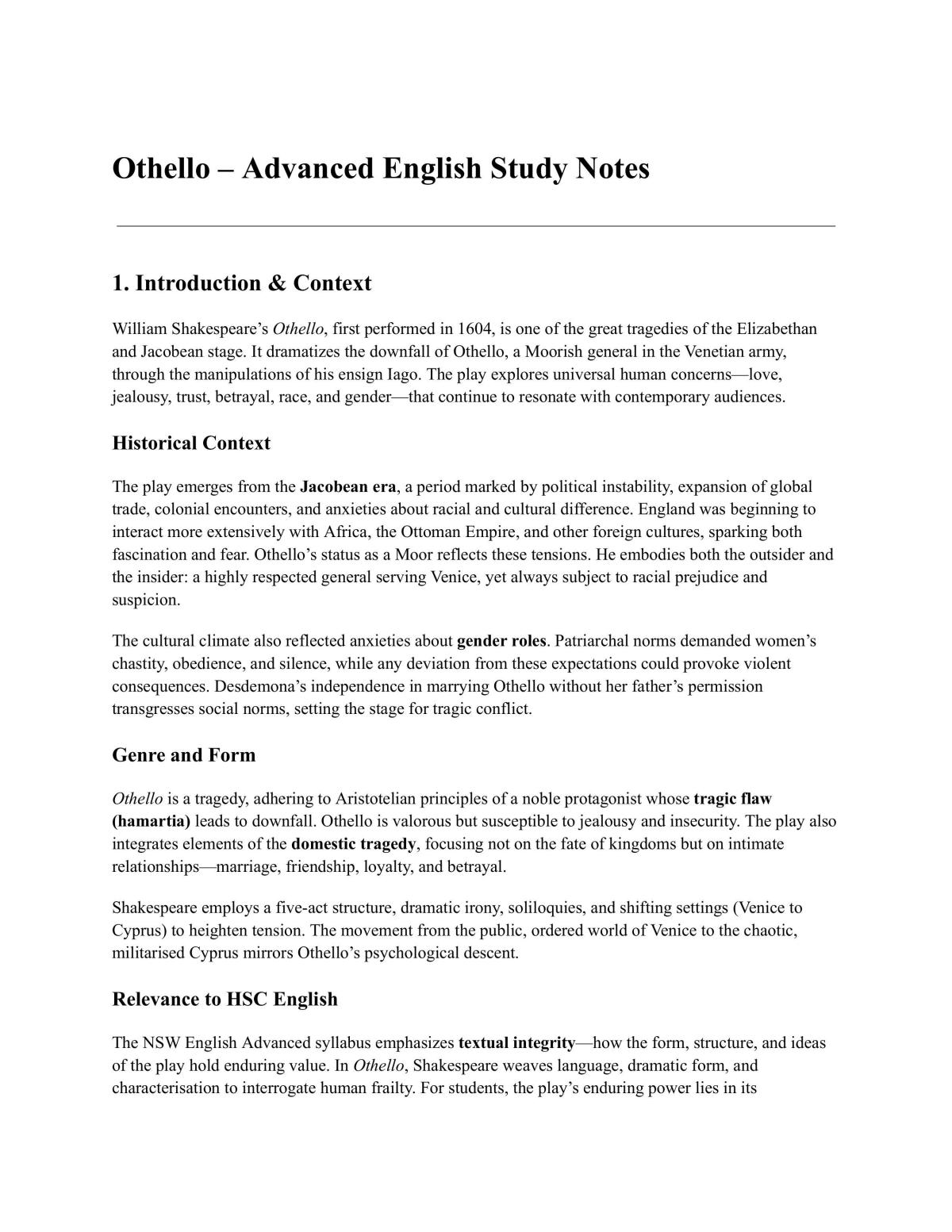 Othello – Advanced English Study Notes

1. Introduction & Context

William Shakespeare's Othello, first performed in 1604, is one of the great tragedies of the Elizabethan and Jacobean stage. It dramatizes the downfall of Othello, a Moorish general in the Venetian army, through the manipulations of his ensign Iago. The play explores universal human concerns—love, jealousy, trust, betrayal, race, and gender—that continue to resonate with contemporary audiences.

Historical Context

The play emerges from the Jacobean era, a period marked by political instability, expansion of global trade, colonial encounters, and anxieties about racial and cultural difference. England was beginning to interact more extensively with Africa, the Ottoman Empire, and other foreign cultures, sparking both fascination and fear. Othello's status as a Moor reflects these tensions. He embodies both the outsider and the insider: a highly respected general serving Venice, yet always subject to racial prejudice and suspicion.

The cultural climate also reflected anxieties about gender roles. Patriarchal norms demanded women's chastity, obedience, and silence, while any deviation from these expectations could provoke violent consequences. Desdemona's independence in marrying Othello without her father's permission transgresses social norms, setting the stage for tragic conflict.

Genre and Form

Othello is a tragedy, adhering to Aristotelian principles of a noble protagonist whose tragic flaw (hamartia) leads to downfall. Othello is valorous but susceptible to jealousy and insecurity. The play also integrates elements of the domestic tragedy, focusing not on the fate of kingdoms but on intimate relationships—marriage, friendship, loyalty, and betrayal.

Shakespeare employs a five-act structure, dramatic irony, soliloquies, and shifting settings (Venice to Cyprus) to heighten tension. The movement from the public, ordered world of Venice to the chaotic, militarised Cyprus mirrors Othello's psychological descent.

Relevance to HSC English

The NSW English Advanced syllabus emphasizes textual integrity—how the form, structure, and ideas of the play hold enduring value. In Othello, Shakespeare weaves language, dramatic form, and characterisation to interrogate human frailty. For students, the play's enduring power lies in its